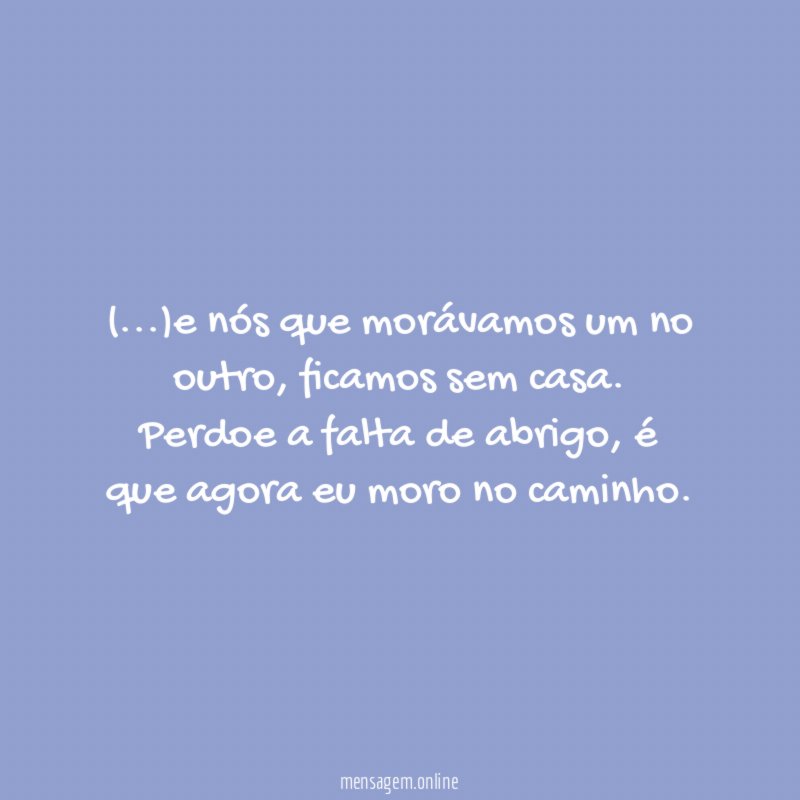 (...)e nós que morávamos um no outro, ficamos sem casa. Perdoe a falta de abrigo, é que agora eu moro no caminho.

mensagem.online